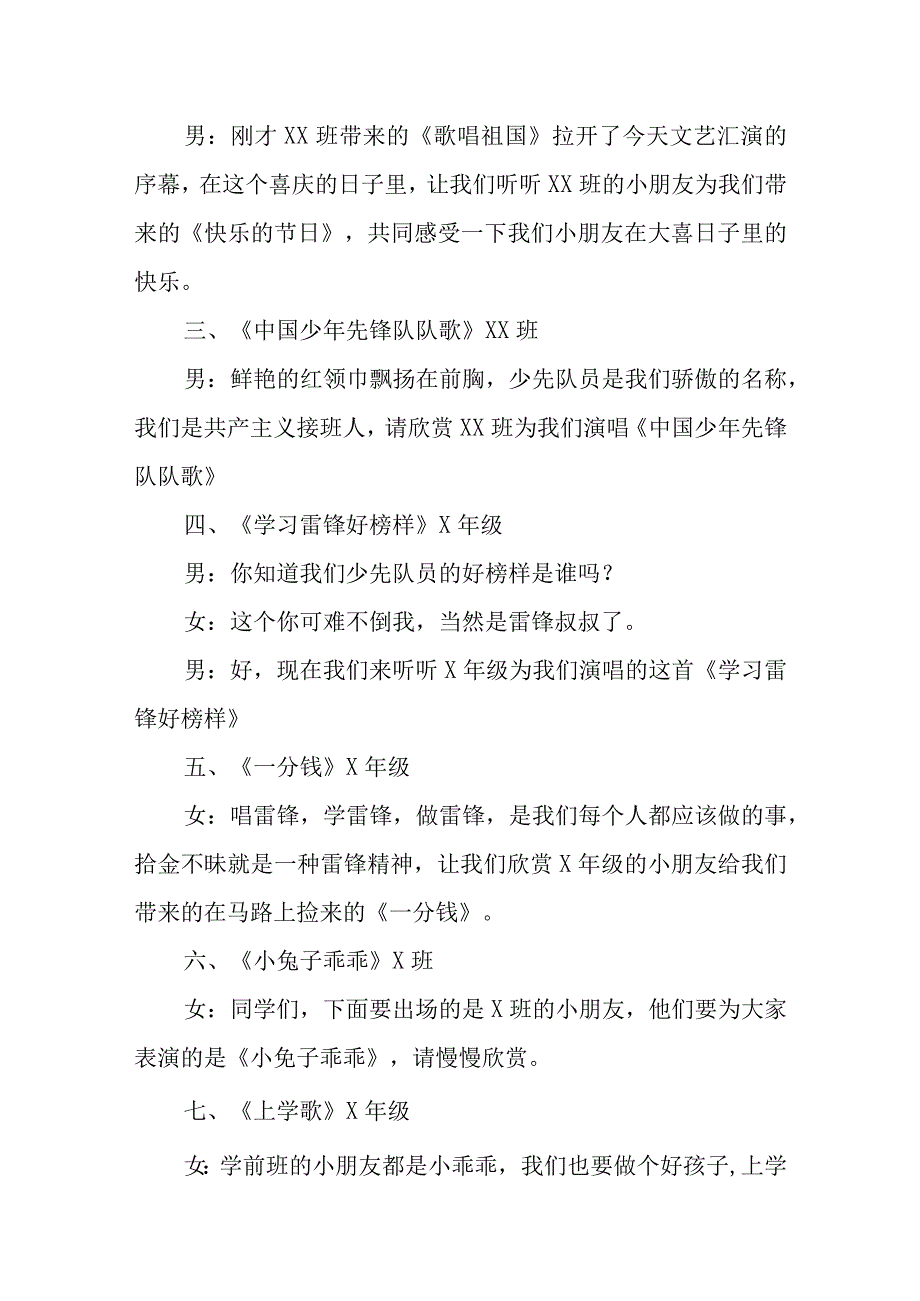 男：刚才XX班带来的《歌唱祖国》拉开了今天文艺汇演的序幕，在这个喜庆的日子里，让我们听听XX班的小朋友为我们带来的《快乐的节日》，共同感受一下我们小朋友在大喜日子里的快乐。

三、《中国少年先锋队队歌》XX班

男：鲜艳的红领巾飘扬在前胸，少先队员是我们骄傲的名称，我们是共产主义接班人，请欣赏XX班为我们演唱《中国少年先锋队队歌》

四、《学习雷锋好榜样》X年级

男：你知道我们少先队员的好榜样是谁吗？

女：这个你可难不倒我，当然是雷锋叔叔了。

男：好，现在我们来听听X年级为我们演唱的这首《学习雷锋好榜样》

五、《一分钱》X年级

女：唱雷锋，学雷锋，做雷锋，是我们每个人都应该做的事，拾金不昧就是一种雷锋精神，让我们欣赏X年级的小朋友给我们带来的在马路上捡来的《一分钱》。

六、《小兔子乖乖》X班

女：同学们，下面要出场的是X班的小朋友，他们要为大家表演的是《小兔子乖乖》，请慢慢欣赏。

七、《上学歌》X年级

女:学前班的小朋友都是小乖乖，我们也要做个好孩子,上学